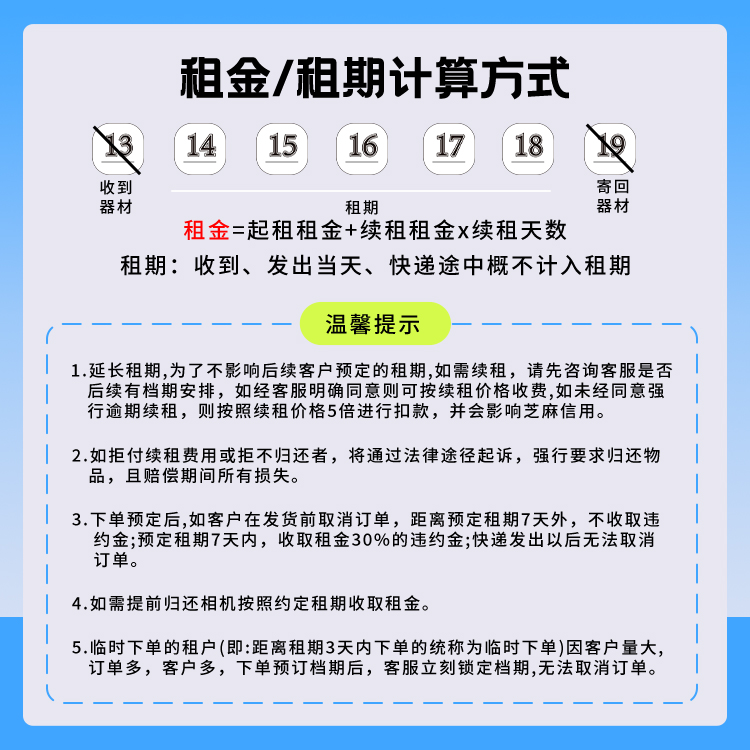 租金/租期计算方式

13 14 15 16 17 18 19

收到器材

租期

寄回器材

租金=起租租金+续租租金x续租天数

租期：收到、发出当天、快递途中概不计入租期

温馨提示

1.延长租期,为了不影响后续客户预定的租期,如需续租，请先咨询客服是否后续有档期安排，如经客服明确同意则可按续租价格收费,如未经同意强行逾期续租，则按照续租价格5倍进行扣款，并会影响芝麻信用。

2.如拒付续租费用或拒不归还者，将通过法律途径起诉，强行要求归还物品，且赔偿期间所有损失。

3.下单预定后,如客户在发货前取消订单，距离预定租期7天外，不收取违约金;预定租期7天内，收取租金30%的违约金;快递发出以后无法取消订单。

4.如需提前归还相机按照约定租期收取租金。

5.临时下单的租户(即:距离租期3天内下单的统称为临时下单)因客户量大,订单多，客户多，下单预订档期后，客服立刻锁定档期,无法取消订单。